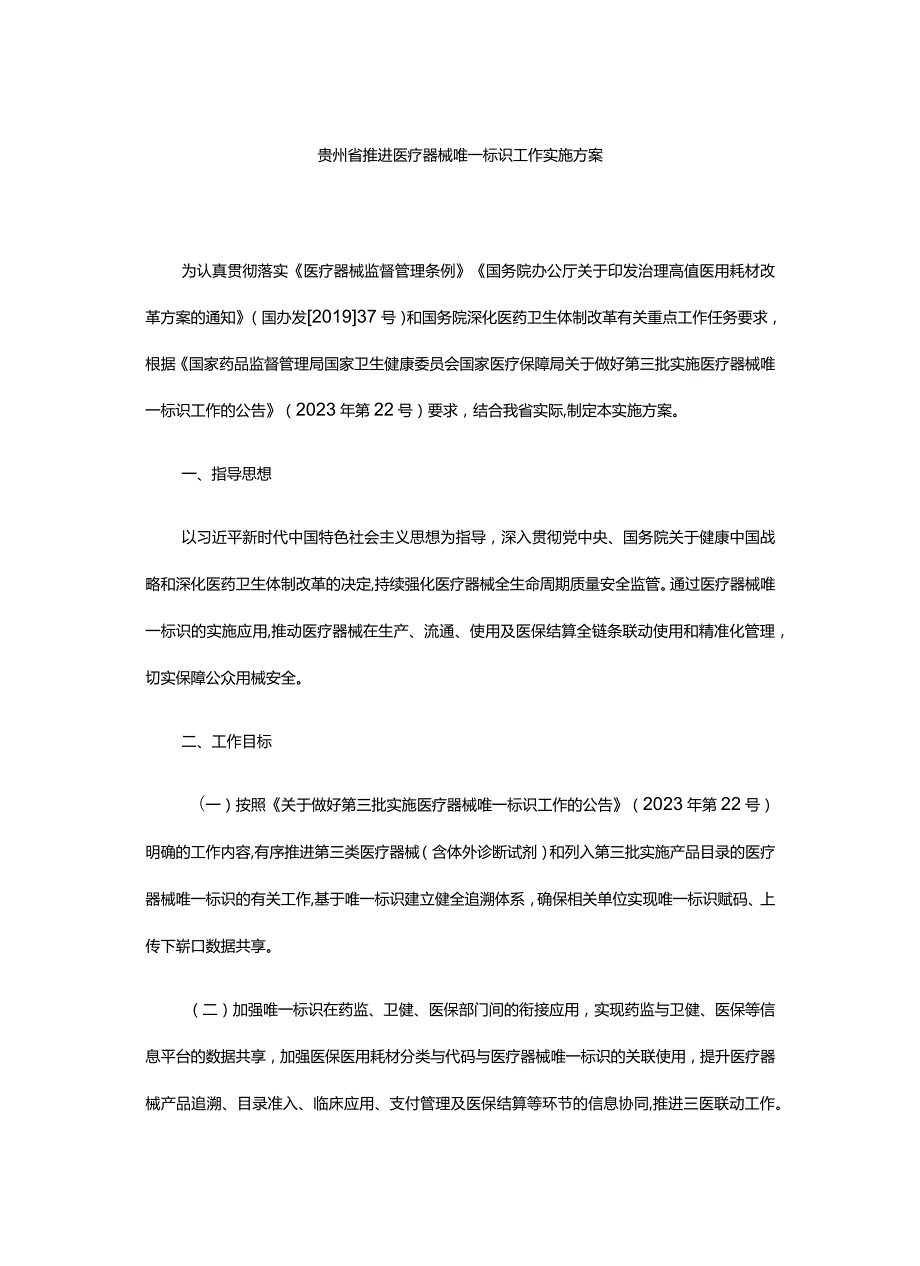 贵州省推进医疗器械唯一标识工作实施方案

为认真贯彻落实《医疗器械监督管理条例》《国务院办公厅关于印发治理高值医用耗材改革方案的通知》（国办发[2019]37号）和国务院深化医药卫生体制改革有关重点工作任务要求，根据《国家药品监督管理局国家卫生健康委员会国家医疗保障局关于做好第三批实施医疗器械唯一标识工作的公告》（2023年第22号）要求，结合我省实际,制定本实施方案。

一、指导思想

以习近平新时代中国特色社会主义思想为指导，深入贯彻党中央、国务院关于健康中国战略和深化医药卫生体制改革的决定,持续强化医疗器械全生命周期质量安全监管。通过医疗器械唯一标识的实施应用,推动医疗器械在生产、流通、使用及医保结算全链条联动使用和精准化管理，切实保障公众用械安全。

二、工作目标

（一）按照《关于做好第三批实施医疗器械唯一标识工作的公告》（2023年第22号）明确的工作内容,有序推进第三类医疗器械（含体外诊断试剂）和列入第三批实施产品目录的医疗器械唯一标识的有关工作,基于唯一标识建立健全追溯体系，确保相关单位实现唯一标识赋码、上传下崭口数据共享。

（二）加强唯一标识在药监、卫健、医保部门间的衔接应用，实现药监与卫健、医保等信息平台的数据共享，加强医保医用耗材分类与代码与医疗器械唯一标识的关联使用，提升医疗器械产品追溯、目录准入、临床应用、支付管理及医保结算等环节的信息协同,推进三医联动工作。